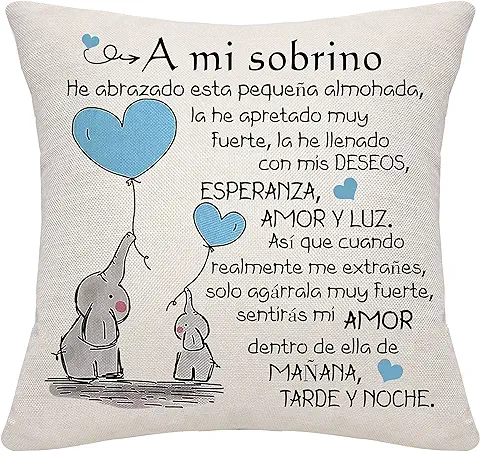 A mi sobrino

He abrazado esta pequeña almohada, la he apretado muy fuerte, la he llenado con mis DESEOS, ESPERANZA, AMOR Y LUZ. Así que cuando realmente me extrañes, solo agárrala muy fuerte, sentirás mi AMOR dentro de ella de MAÑANA, TARDE Y NOCHE.